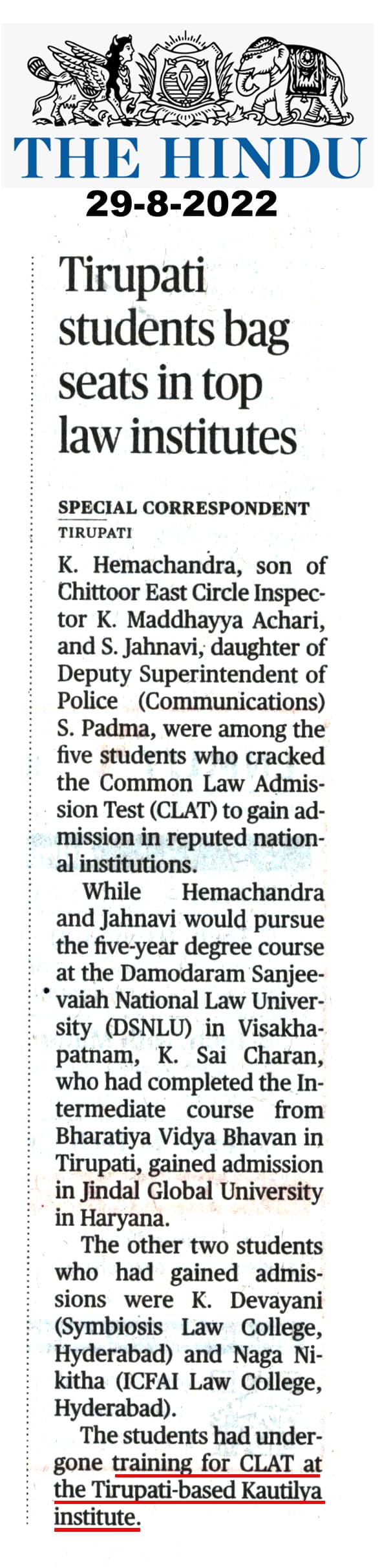 THE HINDU

29-8-2022

Tirupati students bag seats in top law institutes

SPECIAL CORRESPONDENT
TIRUPATI

K. Hemachandra, son of Chittoor East Circle Inspector K. Maddhayya Achari, and S. Jahnavi, daughter of Deputy Superintendent of Police (Communications) S. Padma, were among the five students who cracked the Common Law Admission Test (CLAT) to gain admission in reputed national institutions.

While Hemachandra and Jahnavi would pursue the five-year degree course at the Damodaram Sanjeevaiah National Law University (DSNLU) in Visakhapatnam, K. Sai Charan, who had completed the Intermediate course from Bharatiya Vidya Bhavan in Tirupati, gained admission in Jindal Global University in Haryana.

The other two students who had gained admissions were K. Devayani (Symbiosis Law College, Hyderabad) and Naga Nikitha (ICFAI Law College, Hyderabad).

The students had undergone training for CLAT at the Tirupati-based Kautilya institute.